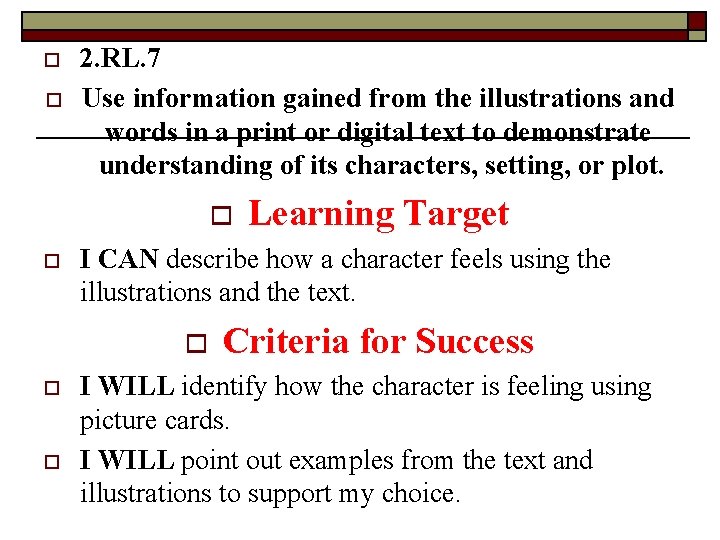 ☐ 2.RL.7

☐ Use information gained from the illustrations and words in a print or digital text to demonstrate understanding of its characters, setting, or plot.

☐ Learning Target

☐ I CAN describe how a character feels using the illustrations and the text.

☐ Criteria for Success

☐ I WILL identify how the character is feeling using picture cards.

☐ I WILL point out examples from the text and illustrations to support my choice.